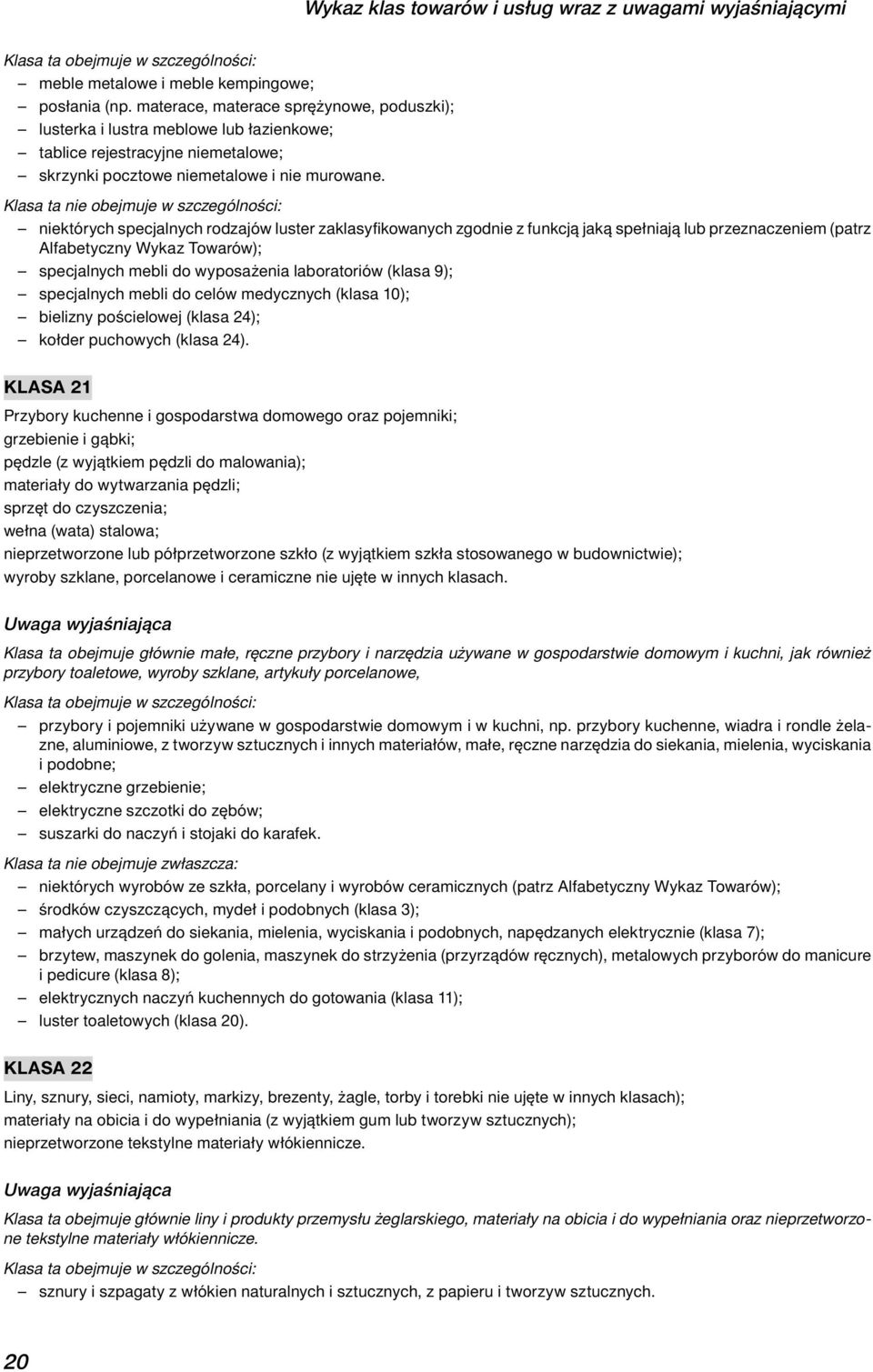 Wykaz klas towarów i usług wraz z uwagami wyjaśniającymi

Klasa ta obejmuje w szczególności:
– meble metalowe i meble kempingowe;
– posłania (np. materace, materace sprężynowe, poduszki);
– lusterka i lustra meblowe lub łazienkowe;
– tablice rejestracyjne niemetalowe;
– skrzynki pocztowe niemetalowe i nie murowane.

Klasa ta nie obejmuje w szczególności:
– niektórych specjalnych rodzajów luster zaklasyfikowanych zgodnie z funkcją jaką spełniają lub przeznaczeniem (patrz Alfabetyczny Wykaz Towarów);
– specjalnych mebli do wyposażenia laboratoriów (klasa 9);
– specjalnych mebli do celów medycznych (klasa 10);
– bielizny pościelowej (klasa 24);
– kołder puchowych (klasa 24).

KLASA 21

Przybory kuchenne i gospodarstwa domowego oraz pojemniki;
grzebienie i gąbki;
pędzle (z wyjątkiem pędzli do malowania);
materiały do wytwarzania pędzli;
sprzęt do czyszczenia;
wełna (wata) stalowa;
nieprzetworzone lub półprzetworzone szkło (z wyjątkiem szkła stosowanego w budownictwie);
wyroby szklane, porcelanowe i ceramiczne nie ujęte w innych klasach.

Uwaga wyjaśniająca

Klasa ta obejmuje głównie małe, ręczne przybory i narzędzia używane w gospodarstwie domowym i kuchni, jak również przybory toaletowe, wyroby szklane, artykuły porcelanowe,

Klasa ta obejmuje w szczególności:
– przybory i pojemniki używane w gospodarstwie domowym i w kuchni, np. przybory kuchenne, wiadra i rondle żelazne, aluminiowe, z tworzyw sztucznych i innych materiałów, małe, ręczne narzędzia do siekania, mielenia, wyciskania i podobne;
– elektryczne grzebienie;
– elektryczne szczotki do zębów;
– suszarki do naczyń i stojaki do karafek.

Klasa ta nie obejmuje zwłaszcza:
– niektórych wyrobów ze szkła, porcelany i wyrobów ceramicznych (patrz Alfabetyczny Wykaz Towarów);
– środków czyszczących, mydeł i podobnych (klasa 3);
– małych urządzeń do siekania, mielenia, wyciskania i podobnych, napędzanych elektrycznie (klasa 7);
– brzytew, maszynek do golenia, maszynek do strzyżenia (przyrządów ręcznych), metalowych przyborów do manicure i pedicure (klasa 8);
– elektrycznych naczyń kuchennych do gotowania (klasa 11);
– luster toaletowych (klasa 20).

KLASA 22

Liny, sznury, sieci, namioty, markizy, brezenty, żagle, torby i torebki nie ujęte w innych klasach);
materiały na obicia i do wypełniania (z wyjątkiem gum lub tworzyw sztucznych);
nieprzetworzone tekstylne materiały włókiennicze.

Uwaga wyjaśniająca

Klasa ta obejmuje głównie liny i produkty przemysłu żeglarskiego, materiały na obicia i do wypełniania oraz nieprzetworzone tekstylne materiały włókiennicze.

Klasa ta obejmuje w szczególności:
– sznury i szpagaty z włókien naturalnych i sztucznych, z papieru i tworzyw sztucznych.

20